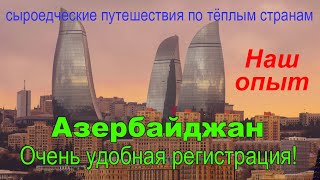 сыроедческие путешествия по тёплым странам

Наш опыт

Азербайджан

Очень удобная регистрация!